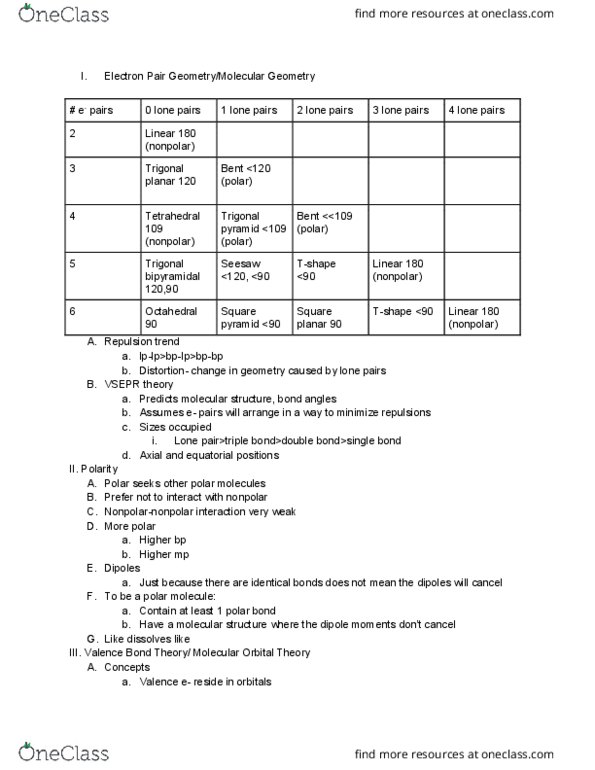 OneClass

find more resources at oneclass.com

I. Electron Pair Geometry/Molecular Geometry

| # e⁻ pairs | 0 lone pairs | 1 lone pairs | 2 lone pairs | 3 lone pairs | 4 lone pairs |
|---|---|---|---|---|---|
| 2 | Linear 180 (nonpolar) | | | | |
| 3 | Trigonal planar 120 | Bent <120 (polar) | | | |
| 4 | Tetrahedral 109 (nonpolar) | Trigonal pyramid <109 (polar) | Bent <<109 (polar) | | |
| 5 | Trigonal bipyramidal 120,90 | Seesaw <120, <90 | T-shape <90 | Linear 180 (nonpolar) | |
| 6 | Octahedral 90 | Square pyramid <90 | Square planar 90 | T-shape <90 | Linear 180 (nonpolar) |

A. Repulsion trend
a. lp-lp>bp-lp>bp-bp
b. Distortion- change in geometry caused by lone pairs
B. VSEPR theory
a. Predicts molecular structure, bond angles
b. Assumes e- pairs will arrange in a way to minimize repulsions
c. Sizes occupied
i. Lone pair>triple bond>double bond>single bond
d. Axial and equatorial positions
II. Polarity
A. Polar seeks other polar molecules
B. Prefer not to interact with nonpolar
C. Nonpolar-nonpolar interaction very weak
D. More polar
a. Higher bp
b. Higher mp
E. Dipoles
a. Just because there are identical bonds does not mean the dipoles will cancel
F. To be a polar molecule:
a. Contain at least 1 polar bond
b. Have a molecular structure where the dipole moments don't cancel
G. Like dissolves like
III. Valence Bond Theory/ Molecular Orbital Theory
A. Concepts
a. Valence e- reside in orbitals

OneClass

find more resources at oneclass.com